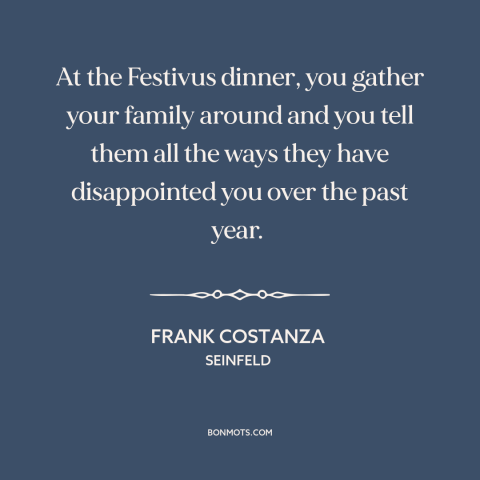 At the Festivus dinner, you gather your family around and you tell them all the ways they have disappointed you over the past year.

FRANK COSTANZA
SEINFELD

BONMOTS.COM